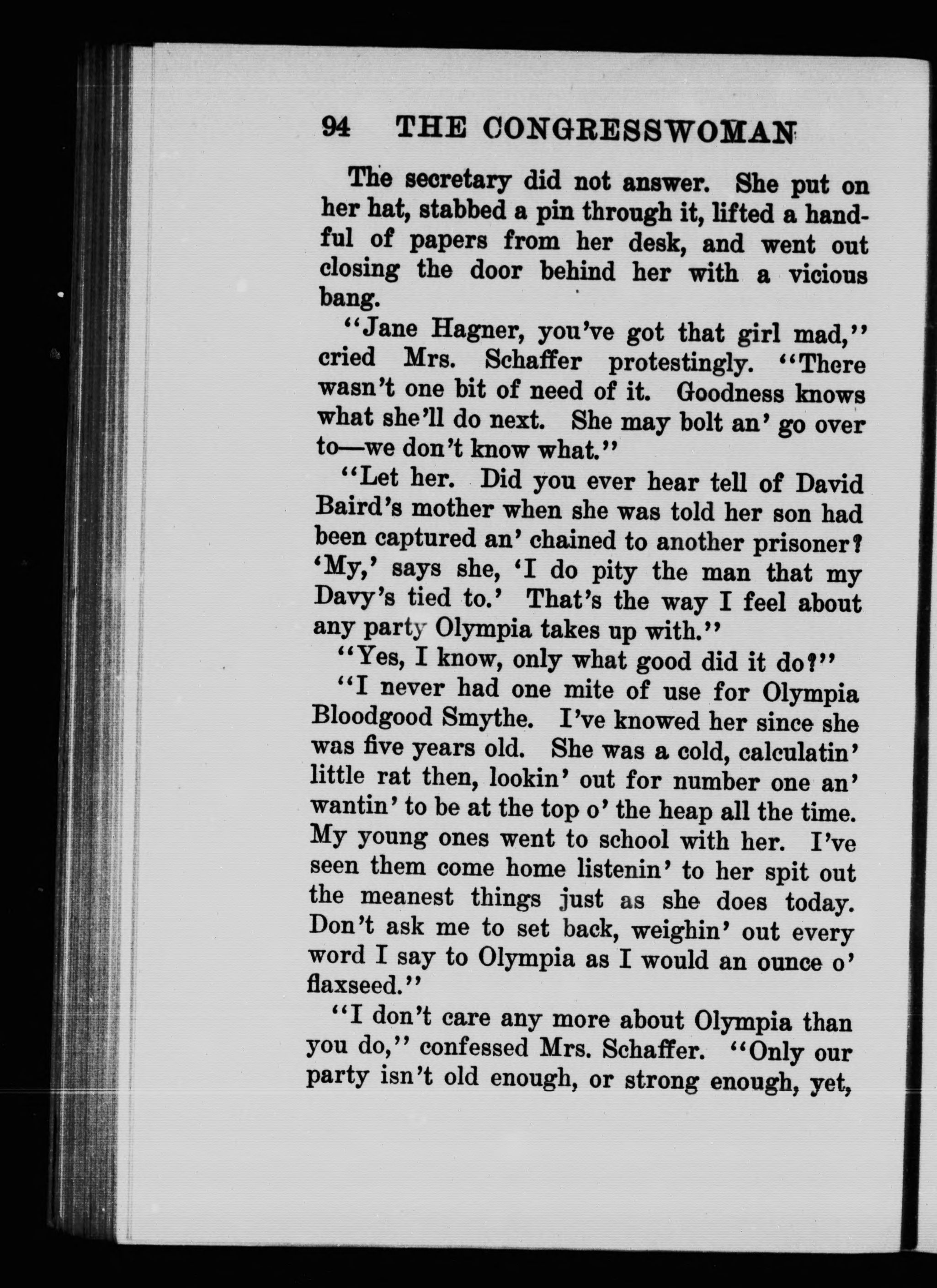 94 THE CONGRESSWOMAN

The secretary did not answer. She put on her hat, stabbed a pin through it, lifted a handful of papers from her desk, and went out closing the door behind her with a vicious bang.

"Jane Hagner, you've got that girl mad," cried Mrs. Schaffer protestingly. "There wasn't one bit of need of it. Goodness knows what she'll do next. She may bolt an' go over to—we don't know what."

"Let her. Did you ever hear tell of David Baird's mother when she was told her son had been captured an' chained to another prisoner? 'My,' says she, 'I do pity the man that my Davy's tied to.' That's the way I feel about any party Olympia takes up with."

"Yes, I know, only what good did it do?"

"I never had one mite of use for Olympia Bloodgood Smythe. I've knowed her since she was five years old. She was a cold, calculatin' little rat then, lookin' out for number one an' wantin' to be at the top o' the heap all the time. My young ones went to school with her. I've seen them come home listenin' to her spit out the meanest things just as she does today. Don't ask me to set back, weighin' out every word I say to Olympia as I would an ounce o' flaxseed."

"I don't care any more about Olympia than you do," confessed Mrs. Schaffer. "Only our party isn't old enough, or strong enough, yet,